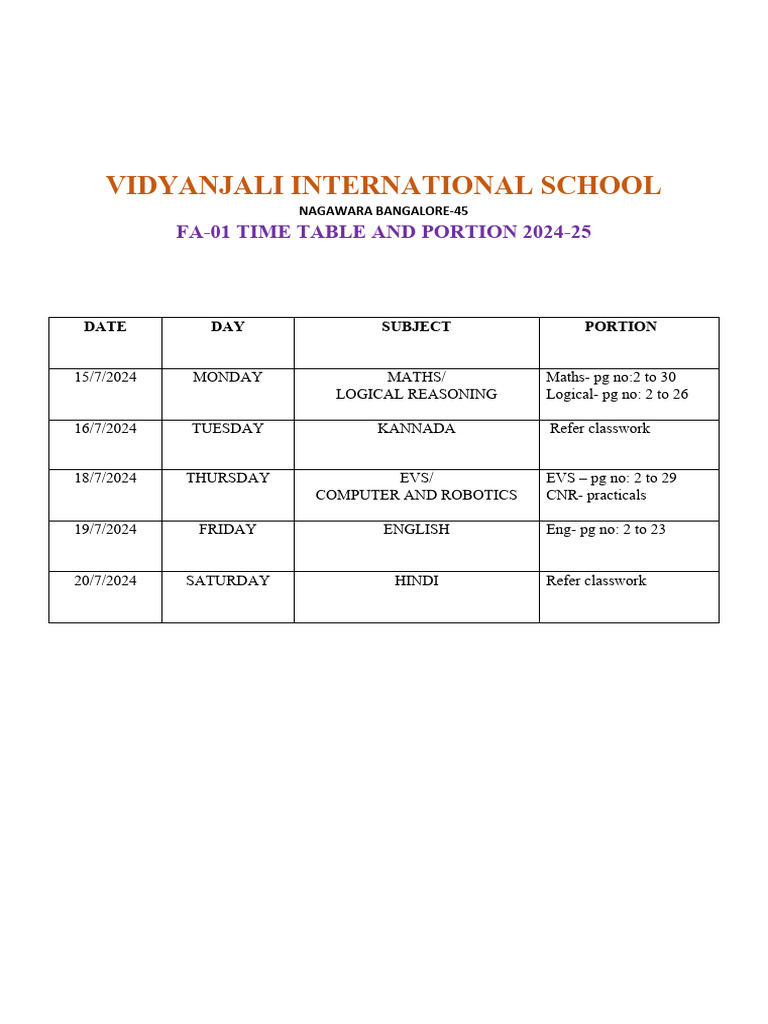 VIDYANJALI INTERNATIONAL SCHOOL

NAGAWARA BANGALORE-45

FA-01 TIME TABLE AND PORTION 2024-25

| DATE | DAY | SUBJECT | PORTION |
|---|---|---|---|
| 15/7/2024 | MONDAY | MATHS/ LOGICAL REASONING | Maths- pg no:2 to 30 Logical- pg no: 2 to 26 |
| 16/7/2024 | TUESDAY | KANNADA | Refer classwork |
| 18/7/2024 | THURSDAY | EVS/ COMPUTER AND ROBOTICS | EVS – pg no: 2 to 29 CNR- practicals |
| 19/7/2024 | FRIDAY | ENGLISH | Eng- pg no: 2 to 23 |
| 20/7/2024 | SATURDAY | HINDI | Refer classwork |